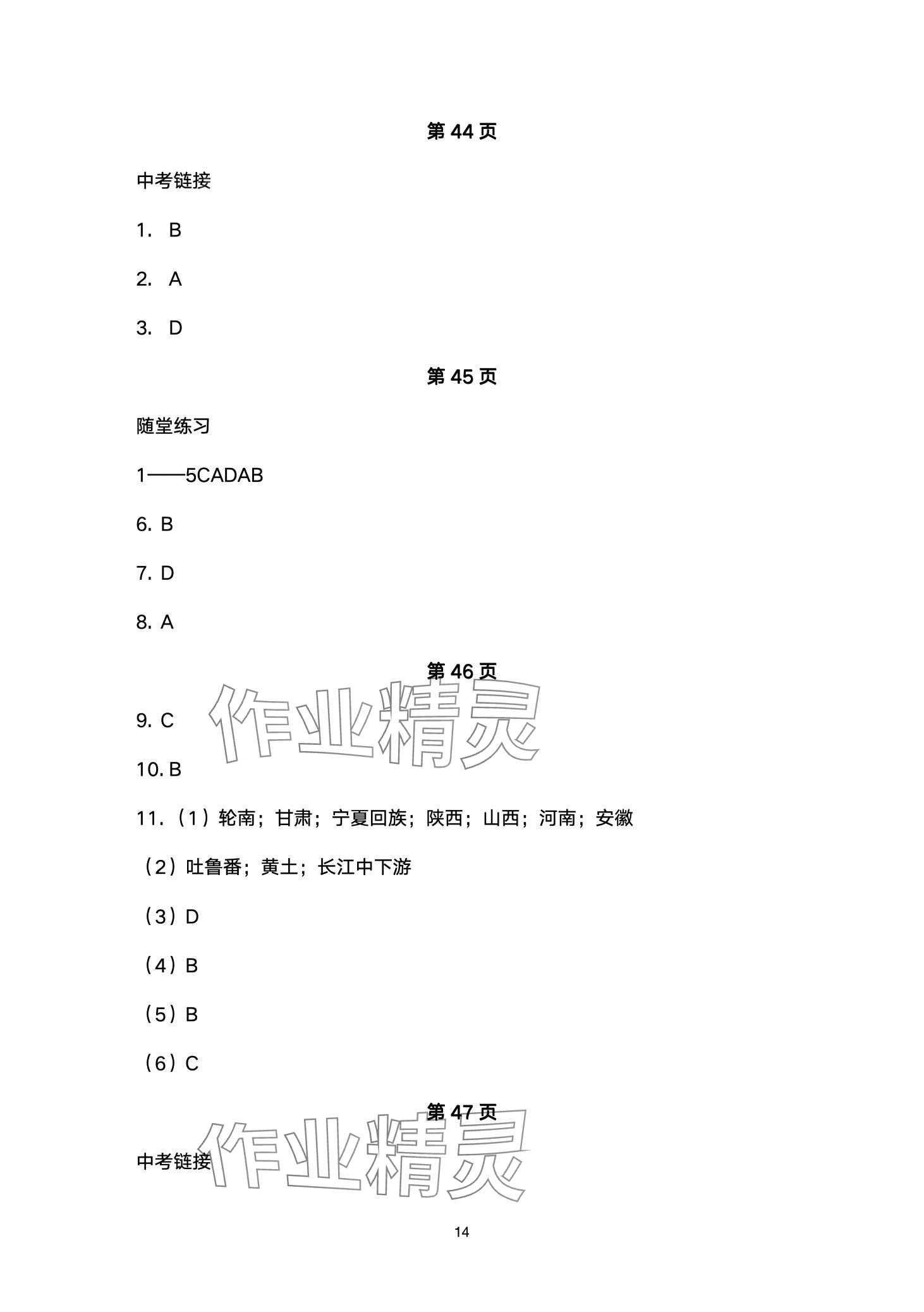 第44页

中考链接

1. B

2. A

3. D

第45页

随堂练习

1——5CADAB

6. B

7. D

8. A

第46页

9. C

10. B

11.（1）轮南；甘肃；宁夏回族；陕西；山西；河南；安徽

（2）吐鲁番；黄土；长江中下游

（3）D

（4）B

（5）B

（6）C

第47页

中考链接

14

作业精灵